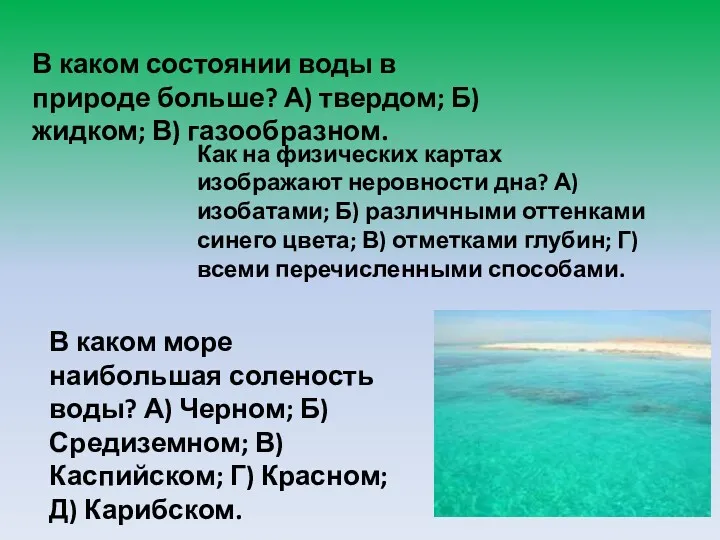 В каком состоянии воды в природе больше? А) твердом; Б) жидком; В) газообразном.

Как на физических картах изображают неровности дна? А) изобатами; Б) различными оттенками синего цвета; В) отметками глубин; Г) всеми перечисленными способами.

В каком море наибольшая соленость воды? А) Черном; Б) Средиземном; В) Каспийском; Г) Красном; Д) Карибском.